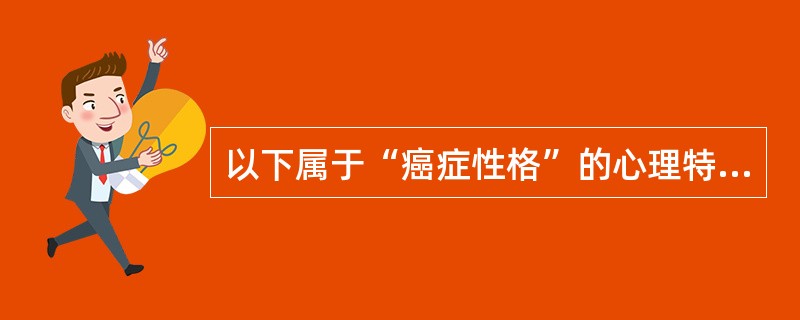 以下属于“癌症性格”的心理特...